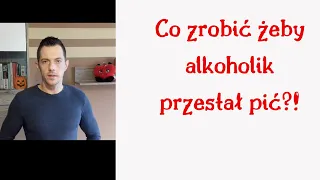 Co zrobić żeby alkoholik przestał pić?!